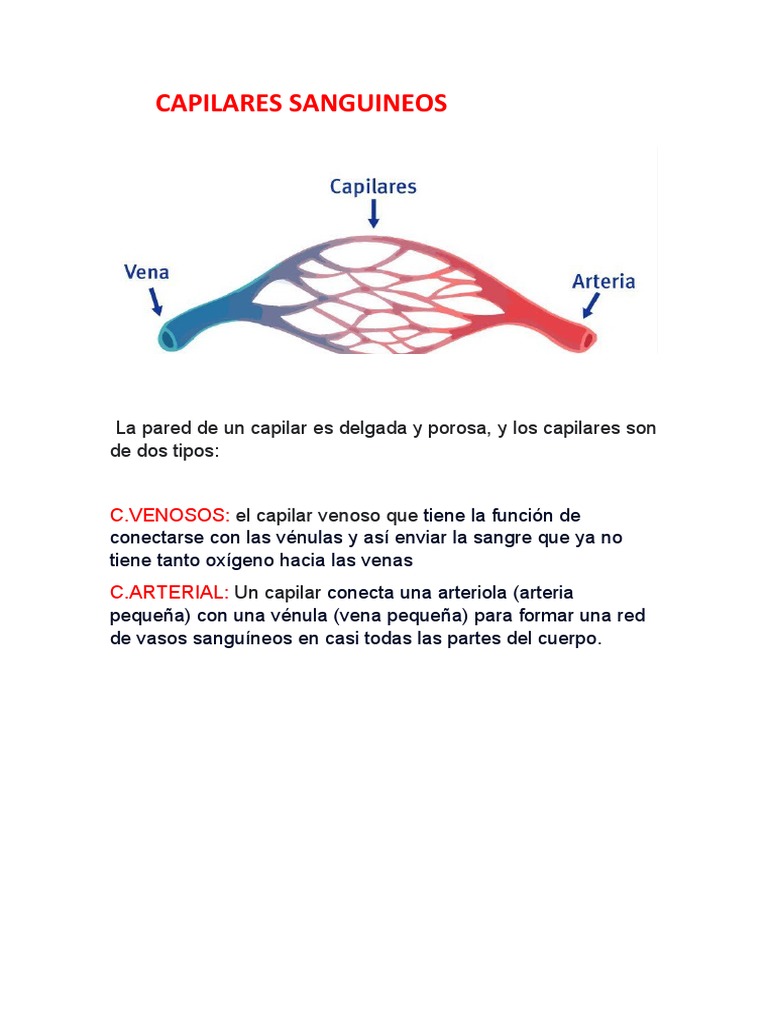 CAPILARES SANGUINEOS

Capilares

Vena

Arteria

La pared de un capilar es delgada y porosa, y los capilares son de dos tipos:

C.VENOSOS: el capilar venoso que tiene la función de conectarse con las vénulas y así enviar la sangre que ya no tiene tanto oxígeno hacia las venas

C.ARTERIAL: Un capilar conecta una arteriola (arteria pequeña) con una vénula (vena pequeña) para formar una red de vasos sanguíneos en casi todas las partes del cuerpo.